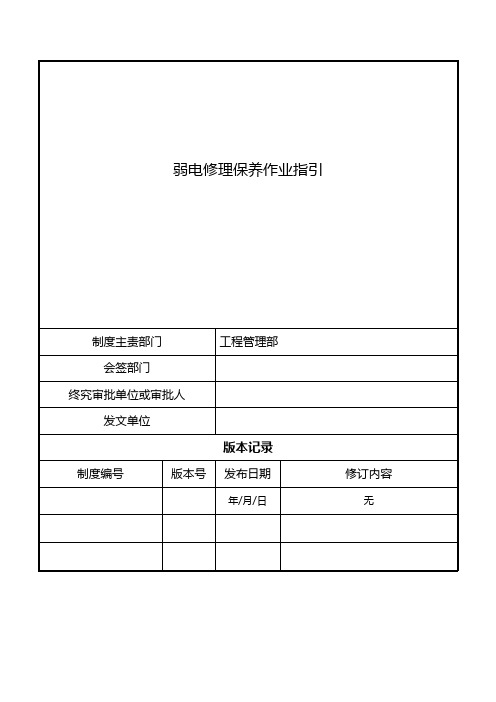 弱电修理保养作业指引

| 制度主责部门 | 工程管理部 |
|---|---|
| 会签部门 | |
| 终究审批单位或审批人 | |
| 发文单位 | |

版本记录

| 制度编号 | 版本号 | 发布日期 | 修订内容 |
|---|---|---|---|
| | | 年/月/日 | 无 |
| | | | |
| | | | |